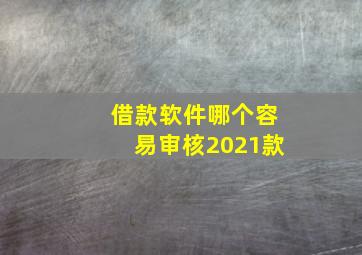 借款软件哪个容易审核2021款